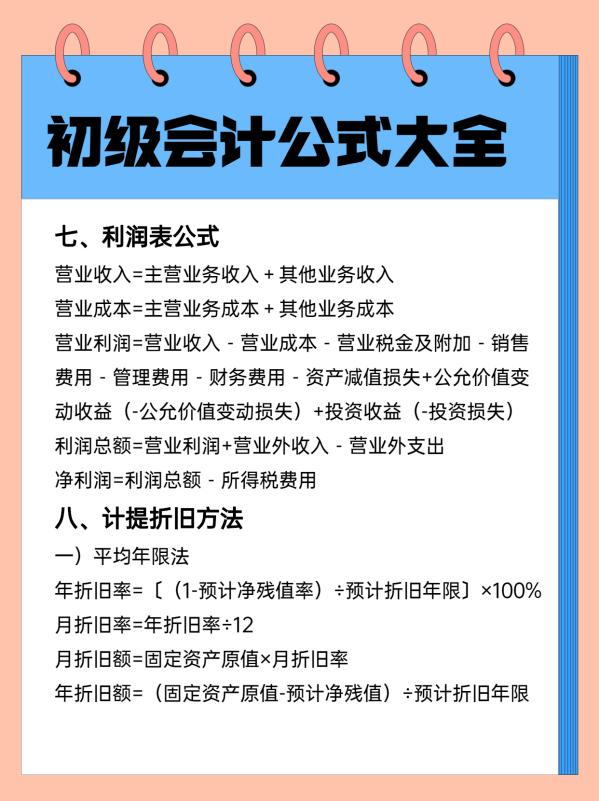 初级会计公式大全

七、利润表公式

营业收入=主营业务收入 + 其他业务收入

营业成本=主营业务成本 + 其他业务成本

营业利润=营业收入 - 营业成本 - 营业税金及附加 - 销售费用 - 管理费用 - 财务费用 - 资产减值损失+公允价值变动收益（-公允价值变动损失）+投资收益（-投资损失）

利润总额=营业利润+营业外收入 - 营业外支出

净利润=利润总额 - 所得税费用

八、计提折旧方法

一）平均年限法

年折旧率=〔（1-预计净残值率）÷预计折旧年限〕×100%

月折旧率=年折旧率÷12

月折旧额=固定资产原值×月折旧率

年折旧额=（固定资产原值-预计净残值）÷预计折旧年限